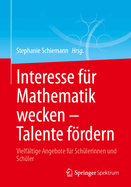 Stephanie Schiemann Hrsg.

Interesse für Mathematik wecken – Talente fördern

Vielfältige Angebote für Schülerinnen und Schüler

Springer Spektrum